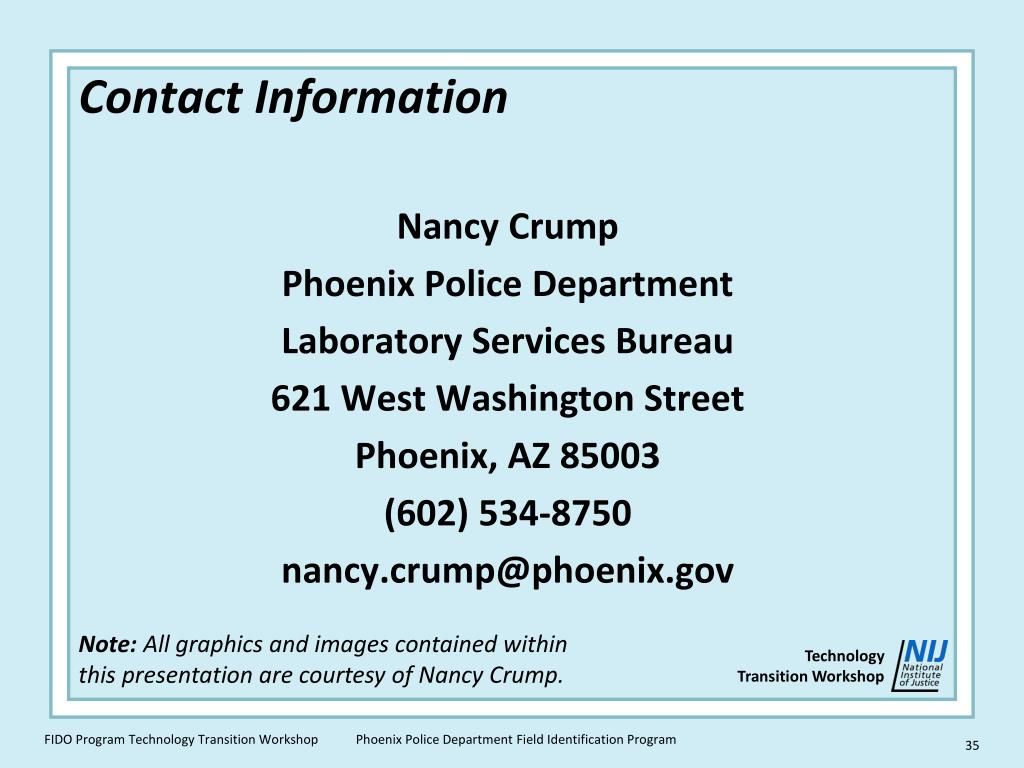 Contact Information

Nancy Crump
Phoenix Police Department
Laboratory Services Bureau
621 West Washington Street
Phoenix, AZ 85003
(602) 534-8750
nancy.crump@phoenix.gov

Note: All graphics and images contained within this presentation are courtesy of Nancy Crump.

Technology Transition Workshop

NIJ National Institute of Justice

FIDO Program Technology Transition Workshop Phoenix Police Department Field Identification Program

35